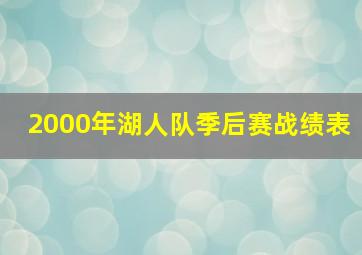 2000年湖人队季后赛战绩表